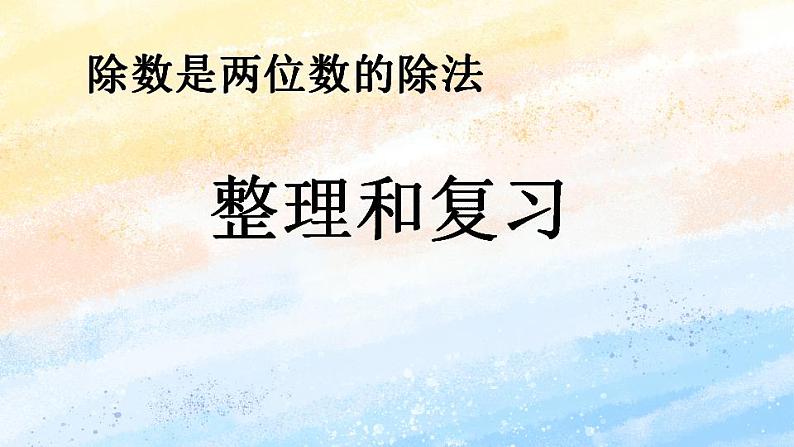 除数是两位数的除法

整理和复习